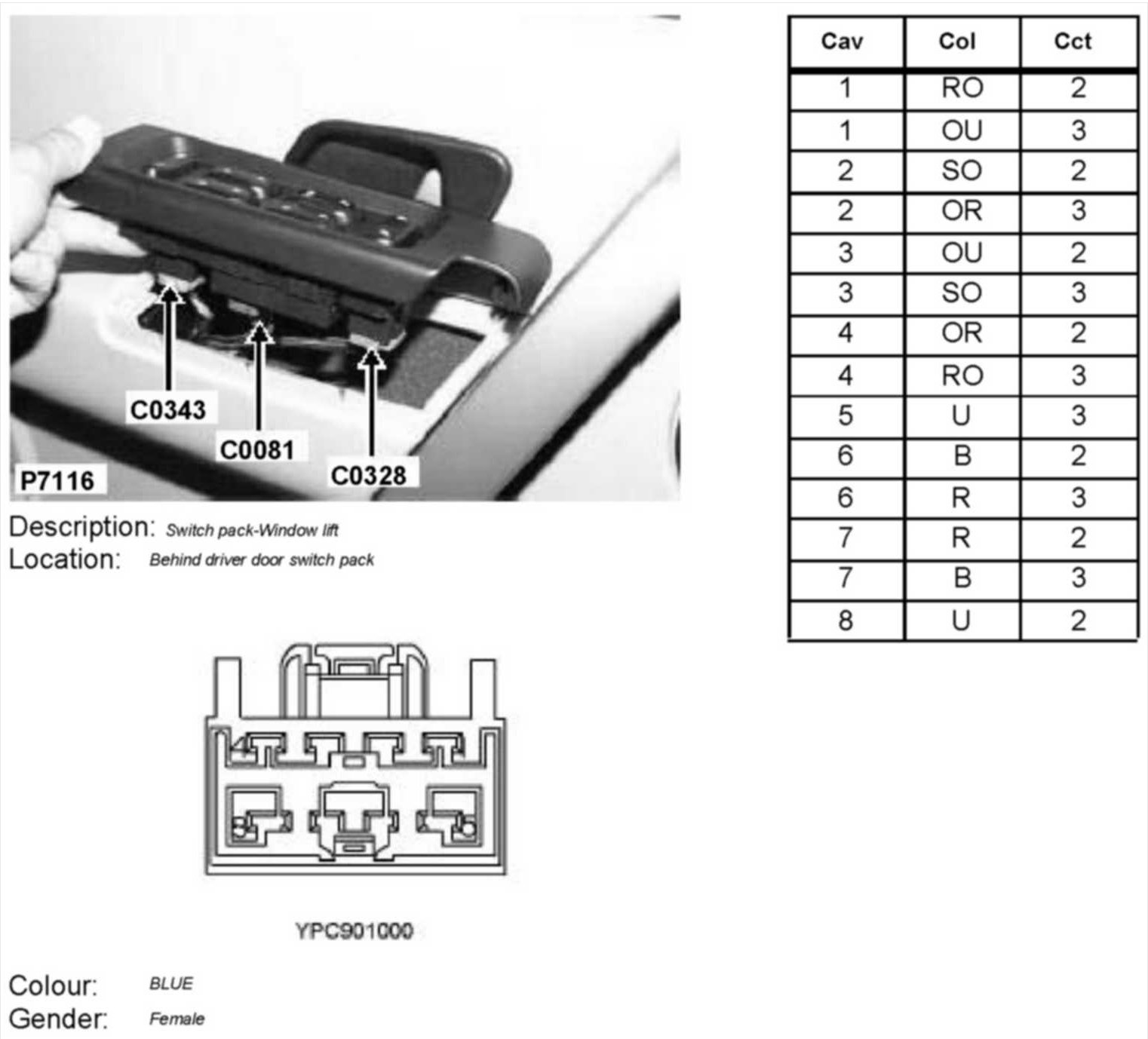 C0343

C0081

C0328

P7116

Description: Switch pack-Window lift
Location: Behind driver door switch pack

YPC901000

Colour: BLUE
Gender: Female

| Cav | Col | Cct |
|---|---|---|
| 1 | RO | 2 |
| 1 | OU | 3 |
| 2 | SO | 2 |
| 2 | OR | 3 |
| 3 | OU | 2 |
| 3 | SO | 3 |
| 4 | OR | 2 |
| 4 | RO | 3 |
| 5 | U | 3 |
| 6 | B | 2 |
| 6 | R | 3 |
| 7 | R | 2 |
| 7 | B | 3 |
| 8 | U | 2 |